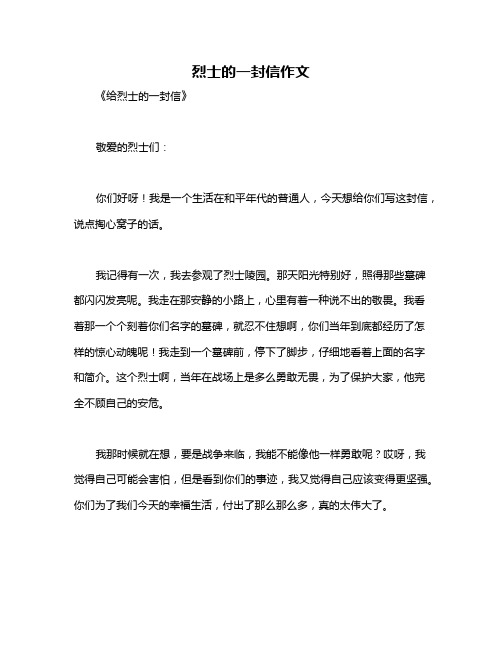 烈士的一封信作文

《给烈士的一封信》

敬爱的烈士们：

你们好呀！我是一个生活在和平年代的普通人，今天想给你们写这封信，说点掏心窝子的话。

我记得有一次，我去参观了烈士陵园。那天阳光特别好，照得那些墓碑都闪闪发亮呢。我走在那安静的小路上，心里有着一种说不出的敬畏。我看着那一个个刻着你们名字的墓碑，就忍不住想啊，你们当年到底都经历了怎样的惊心动魄呢！我走到一个墓碑前，停下了脚步，仔细地看着上面的名字和简介。这个烈士啊，当年在战场上是多么勇敢无畏，为了保护大家，他完全不顾自己的安危。

我那时候就在想，要是战争来临，我能不能像他一样勇敢呢？哎呀，我觉得自己可能会害怕，但是看到你们的事迹，我又觉得自己应该变得更坚强。你们为了我们今天的幸福生活，付出了那么那么多，真的太伟大了。